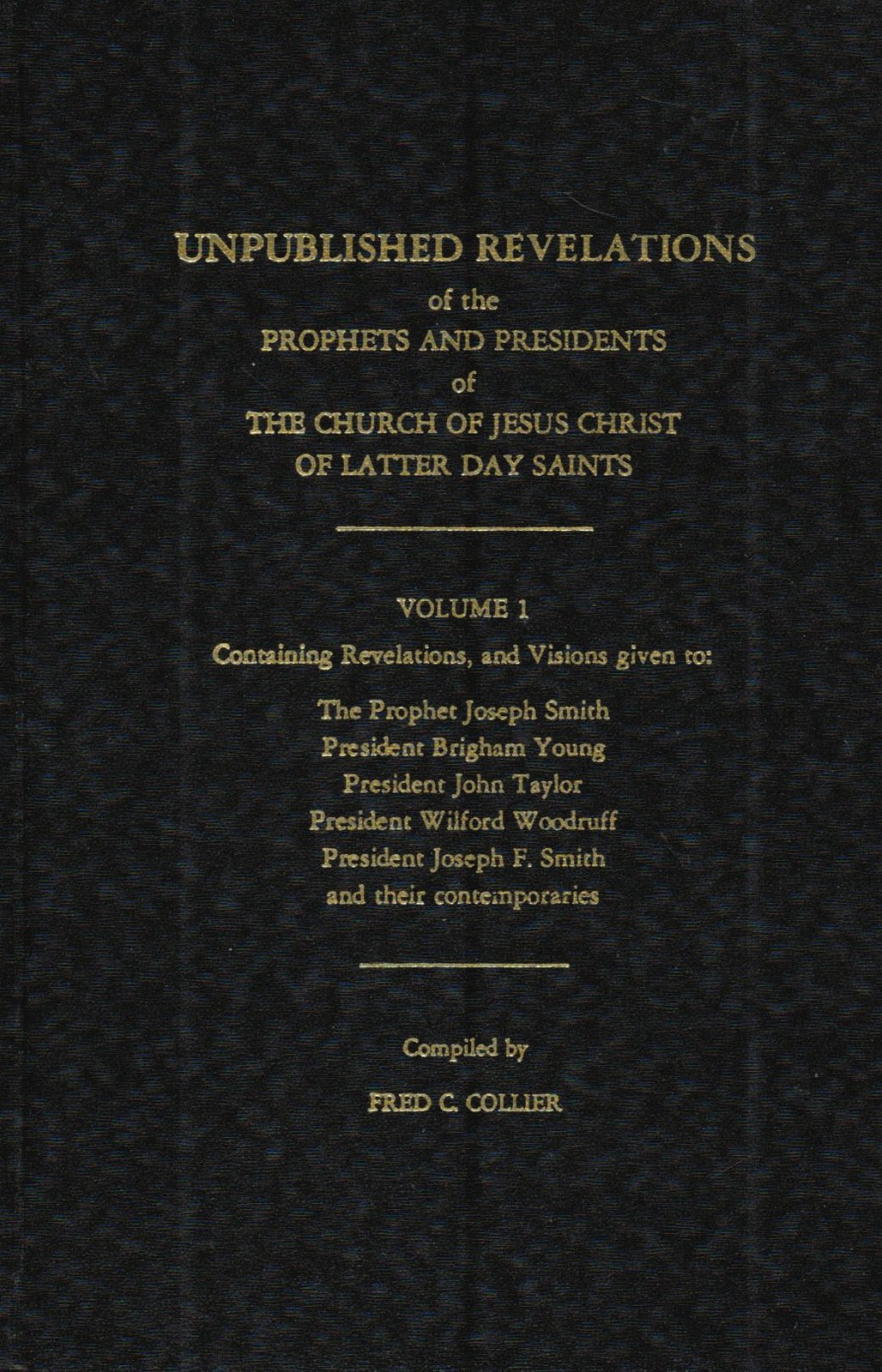 UNPUBLISHED REVELATIONS
of the
PROPHETS AND PRESIDENTS
of
THE CHURCH OF JESUS CHRIST
OF LATTER DAY SAINTS

VOLUME 1
Containing Revelations, and Visions given to:

The Prophet Joseph Smith
President Brigham Young
President John Taylor
President Wilford Woodruff
President Joseph F. Smith
and their contemporaries

Compiled by
FRED C. COLLIER